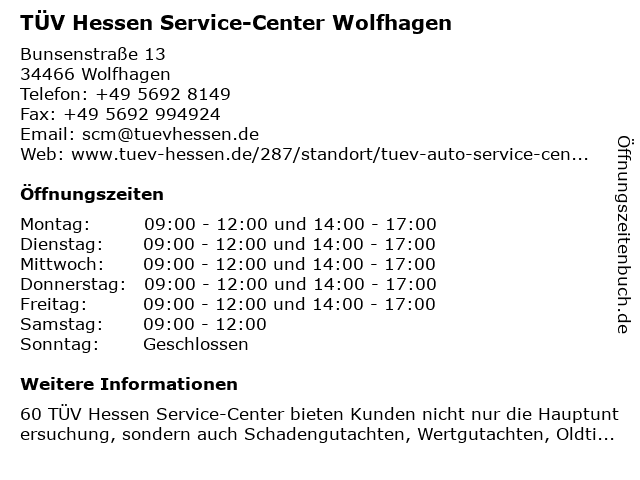 TÜV Hessen Service-Center Wolfhagen

Bunsenstraße 13
34466 Wolfhagen
Telefon: +49 5692 8149
Fax: +49 5692 994924
Email: scm@tuevhessen.de
Web: www.tuev-hessen.de/287/standort/tuev-auto-service-cen...

Öffnungszeiten

Montag: 09:00 - 12:00 und 14:00 - 17:00
Dienstag: 09:00 - 12:00 und 14:00 - 17:00
Mittwoch: 09:00 - 12:00 und 14:00 - 17:00
Donnerstag: 09:00 - 12:00 und 14:00 - 17:00
Freitag: 09:00 - 12:00 und 14:00 - 17:00
Samstag: 09:00 - 12:00
Sonntag: Geschlossen

Weitere Informationen

60 TÜV Hessen Service-Center bieten Kunden nicht nur die Hauptuntersuchung, sondern auch Schadengutachten, Wertgutachten, Oldti...

Öffnungszeitenbuch.de